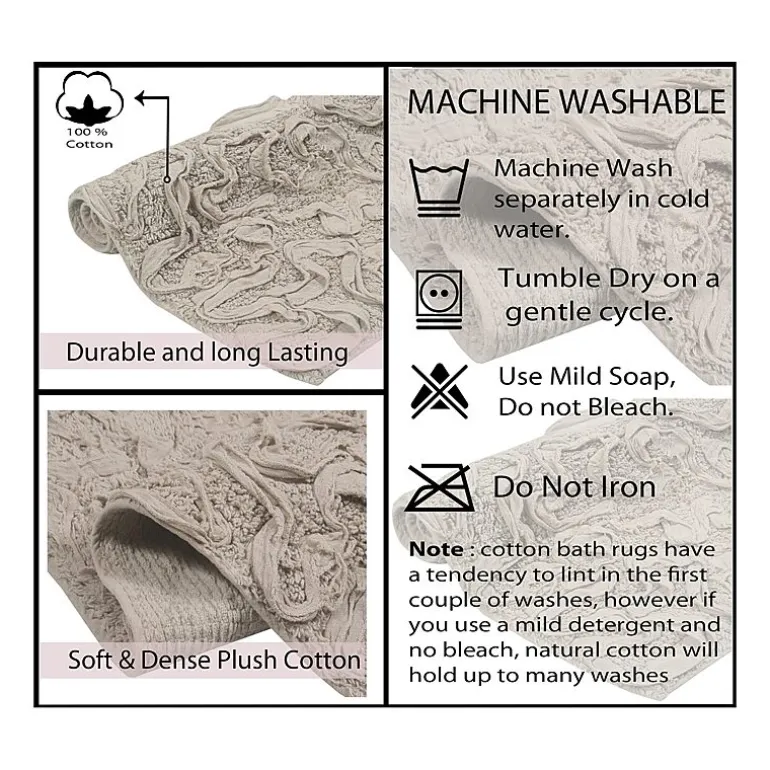 100 %
Cotton

Durable and long Lasting

Soft & Dense Plush Cotton

MACHINE WASHABLE

Machine Wash separately in cold water.

Tumble Dry on a gentle cycle.

Use Mild Soap, Do not Bleach.

Do Not Iron

Note : cotton bath rugs have a tendency to lint in the first couple of washes, however if you use a mild detergent and no bleach, natural cotton will hold up to many washes